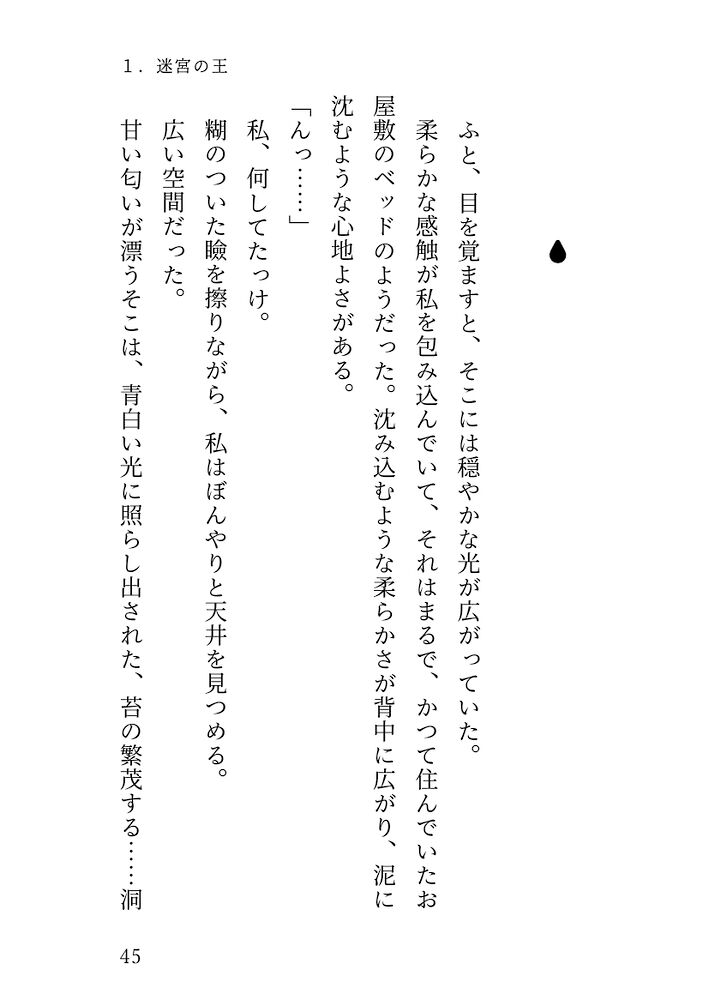 1．迷宮の王

ふと、目を覚ますと、そこには穏やかな光が広がっていた。

柔らかな感触が私を包み込んでいて、それはまるで、かつて住んでいたお屋敷のベッドのようだった。沈み込むような柔らかさが背中に広がり、泥に沈むような心地よさがある。

「んっ……」

私、何してたっけ。

糊のついた瞼を擦りながら、私はぼんやりと天井を見つめる。

広い空間だった。

甘い匂いが漂うそこは、青白い光に照らし出された、苔の繁茂する……洞

45